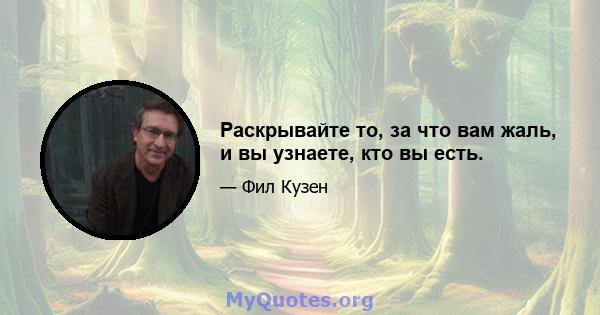 Раскрывайте то, за что вам жаль, и вы узнаете, кто вы есть.

— Фил Кузен

MyQuotes.org